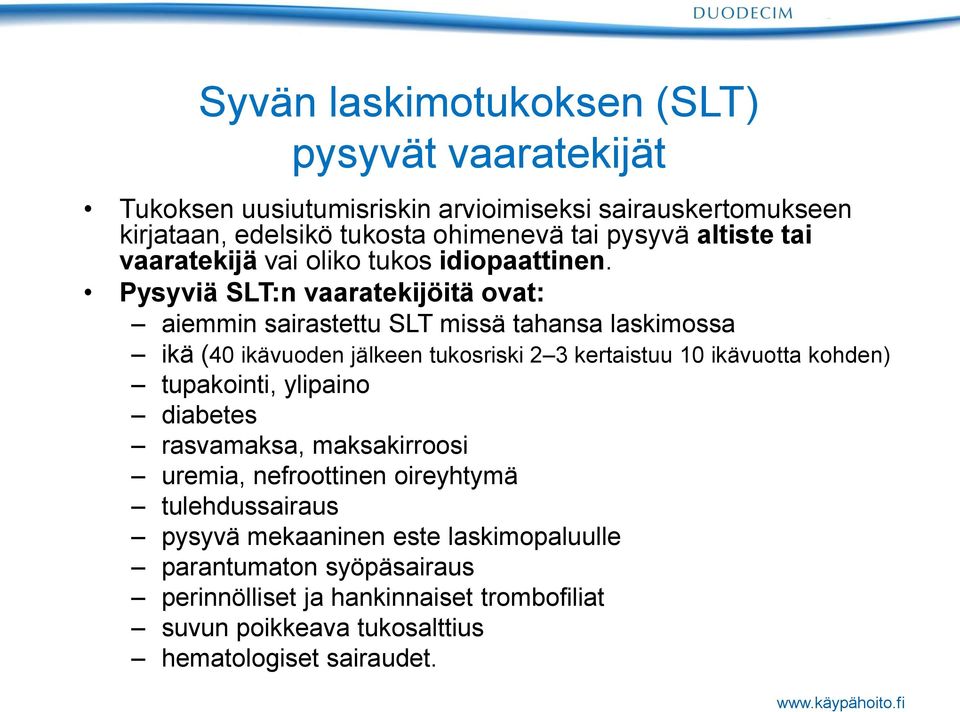 DUODECIM

Syvän laskimotukoksen (SLT) pysyvät vaaratekijät

• Tukoksen uusiutumisriskin arvioimiseksi sairauskertomukseen kirjataan, edelsikö tukosta ohimenevä tai pysyvä altiste tai vaaratekijä vai oliko tukos idiopaattinen.
• Pysyviä SLT:n vaaratekijöitä ovat:
– aiemmin sairastettu SLT missä tahansa laskimossa
– ikä (40 ikävuoden jälkeen tukosriski 2–3 kertaistuu 10 ikävuotta kohden)
– tupakointi, ylipaino
– diabetes
– rasvamaksa, maksakirroosi
– uremia, nefroottinen oireyhtymä
– tulehdussairaus
– pysyvä mekaaninen este laskimopaluulle
– parantumaton syöpäsairaus
– perinnölliset ja hankinnaiset trombofiliat
– suvun poikkeava tukosalttius
– hematologiset sairaudet.

www.käypähoito.fi